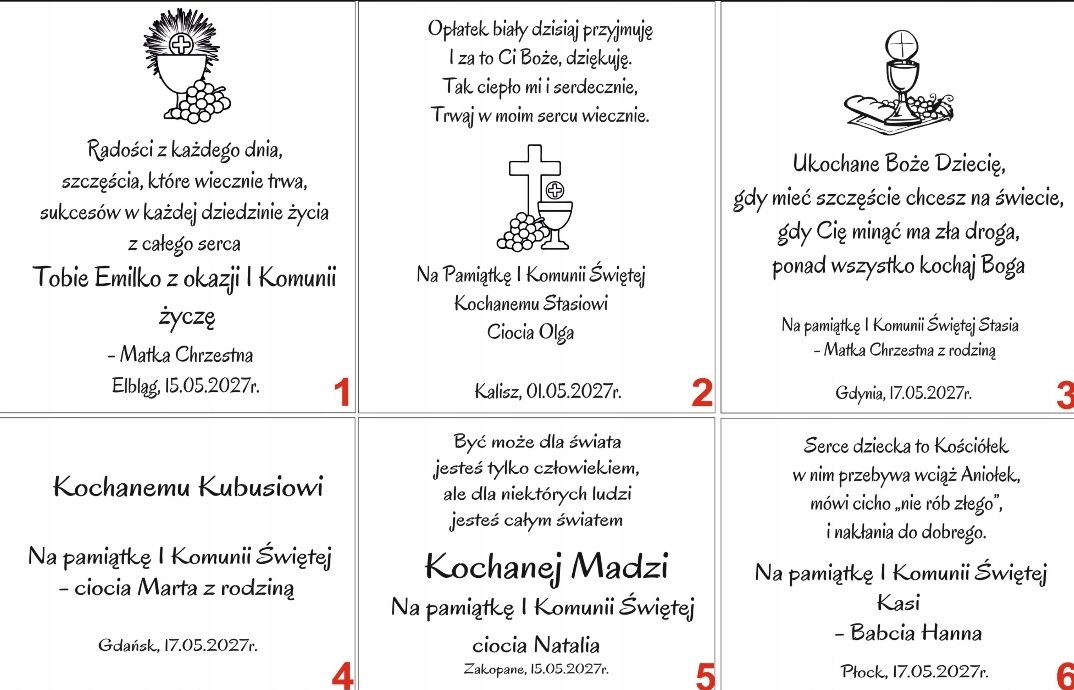 Radości z każdego dnia, szczęścia, które wiecznie trwa, sukcesów w każdej dziedzinie życia z całego serca

Tobie Emilko z okazji I Komunii życzę

- Matka Chrzestna

Elbląg, 15.05.2027r.

1

Opłatek biały dzisiaj przyjmuję
I za to Ci Boże, dziękuję.
Tak ciepło mi i serdecznie,
Trwaj w moim sercu wiecznie.

Na Pamiątkę I Komunii Świętej
Kochanemu Stasiowi
Ciocia Olga

Kalisz, 01.05.2027r.

2

Ukochane Boże Dziecię,
gdy mieć szczęście chcesz na świecie,
gdy Cię minąć ma zła droga,
ponad wszystko kochaj Boga

Na pamiątkę I Komunii Świętej Stasia
- Matka Chrzestna z rodziną

Gdynia, 17.05.2027r.

3

Kochanemu Kubusiowi

Na pamiątkę I Komunii Świętej
- ciocia Marta z rodziną

Gdańsk, 17.05.2027r.

4

Być może dla świata
jesteś tylko człowiekiem,
ale dla niektórych ludzi
jesteś całym światem

Kochanej Madzi

Na pamiątkę I Komunii Świętej
ciocia Natalia

Zakopane, 15.05.2027r.

5

Serce dziecka to Kościółek
w nim przebywa wciąż Aniołek,
mówi cicho „nie rób złego",
i nakłania do dobrego.

Na pamiątkę I Komunii Świętej
Kasi
- Babcia Hanna

Płock, 17.05.2027r.

6